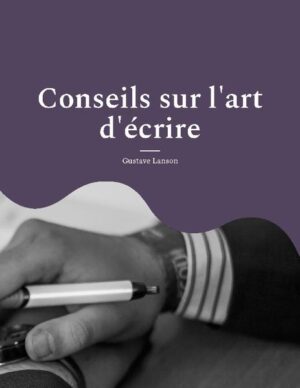 Conseils sur l'art d'écrire

Gustave Lanson